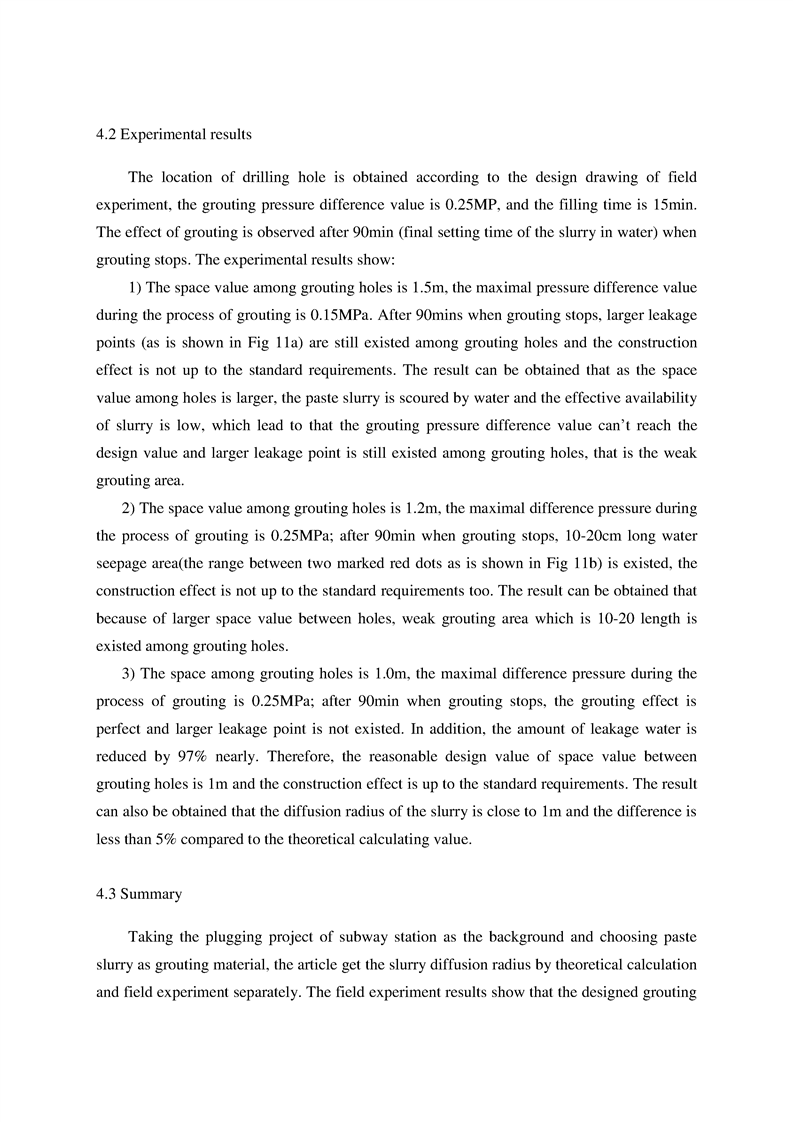 4.2 Experimental results

The location of drilling hole is obtained according to the design drawing of field experiment, the grouting pressure difference value is 0.25MP, and the filling time is 15min. The effect of grouting is observed after 90min (final setting time of the slurry in water) when grouting stops. The experimental results show:

1) The space value among grouting holes is 1.5m, the maximal pressure difference value during the process of grouting is 0.15MPa. After 90mins when grouting stops, larger leakage points (as is shown in Fig 11a) are still existed among grouting holes and the construction effect is not up to the standard requirements. The result can be obtained that as the space value among holes is larger, the paste slurry is scoured by water and the effective availability of slurry is low, which lead to that the grouting pressure difference value can't reach the design value and larger leakage point is still existed among grouting holes, that is the weak grouting area.

2) The space value among grouting holes is 1.2m, the maximal difference pressure during the process of grouting is 0.25MPa; after 90min when grouting stops, 10-20cm long water seepage area(the range between two marked red dots as is shown in Fig 11b) is existed, the construction effect is not up to the standard requirements too. The result can be obtained that because of larger space value between holes, weak grouting area which is 10-20 length is existed among grouting holes.

3) The space among grouting holes is 1.0m, the maximal difference pressure during the process of grouting is 0.25MPa; after 90min when grouting stops, the grouting effect is perfect and larger leakage point is not existed. In addition, the amount of leakage water is reduced by 97% nearly. Therefore, the reasonable design value of space value between grouting holes is 1m and the construction effect is up to the standard requirements. The result can also be obtained that the diffusion radius of the slurry is close to 1m and the difference is less than 5% compared to the theoretical calculating value.

4.3 Summary

Taking the plugging project of subway station as the background and choosing paste slurry as grouting material, the article get the slurry diffusion radius by theoretical calculation and field experiment separately. The field experiment results show that the designed grouting